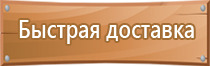 Быстрая доставка